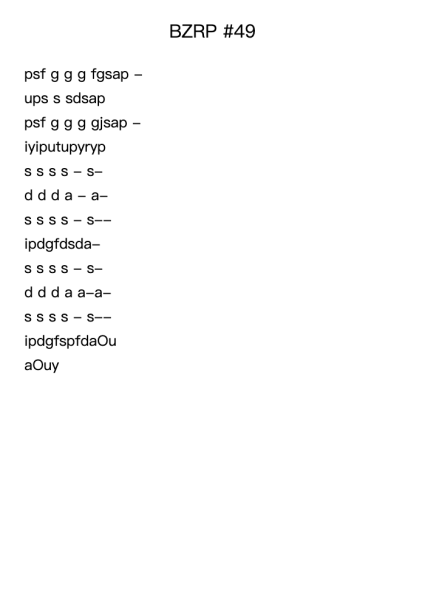 BZRP #49

psf g g g fgsap –
ups s sdsap
psf g g g gjsap –
iyiputupyryp
s s s s – s–
d d d a – a–
s s s s – s––
ipdgfdsda–
s s s s – s–
d d d a a–a–
s s s s – s––
ipdgfspfdaOu
aOuy